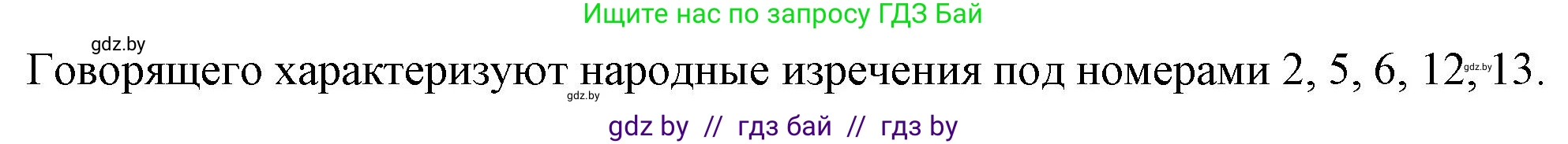 Ищите нас по запросу ГДЗ Бай

gdz.by

Говорящего характеризуют народные изречения под номерами 2, 5, 6, 12, 13.

gdz.by

gdz.by

gdz by // гдз бай // гдз by